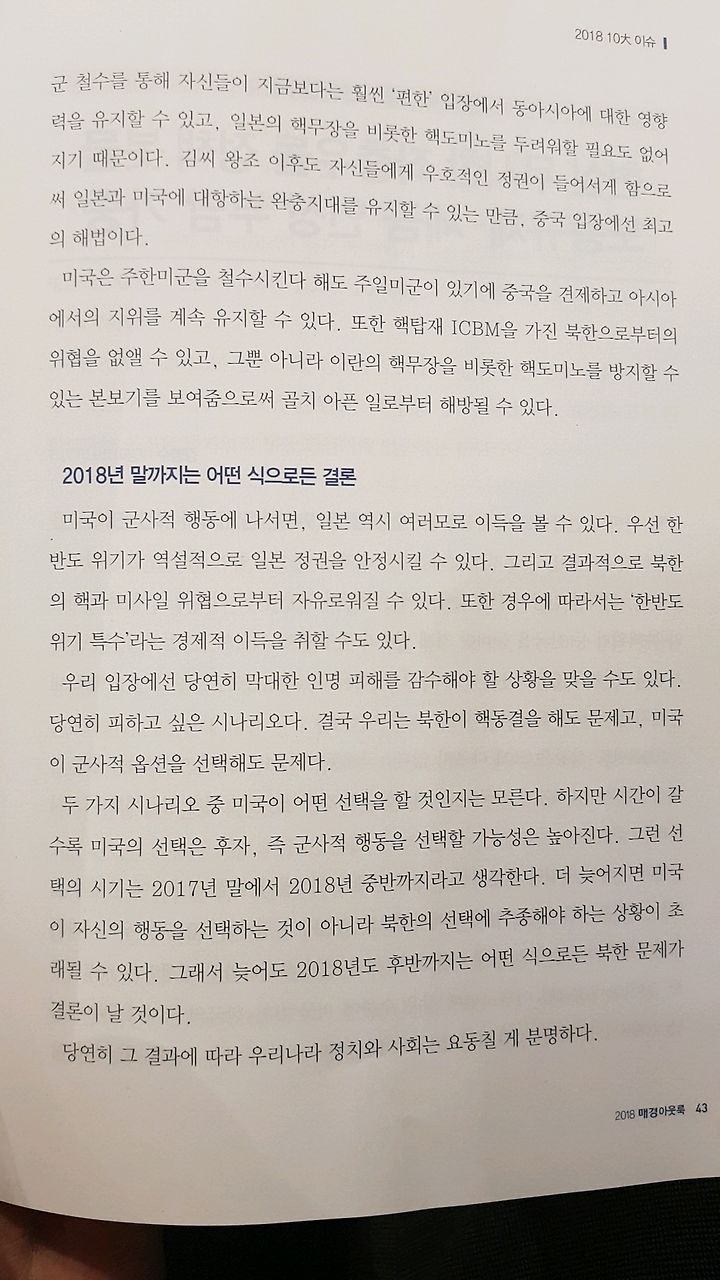 2018 10大 이슈 I

군 철수를 통해 자신들이 지금보다는 훨씬 '편한' 입장에서 동아시아에 대한 영향력을 유지할 수 있고, 일본의 핵무장을 비롯한 핵도미노를 두려워할 필요도 없어지기 때문이다. 김씨 왕조 이후도 자신들에게 우호적인 정권이 들어서게 함으로써 일본과 미국에 대항하는 완충지대를 유지할 수 있는 만큼, 중국 입장에선 최고의 해법이다.

미국은 주한미군을 철수시킨다 해도 주일미군이 있기에 중국을 견제하고 아시아에서의 지위를 계속 유지할 수 있다. 또한 핵탑재 ICBM을 가진 북한으로부터의 위협을 없앨 수 있고, 그뿐 아니라 이란의 핵무장을 비롯한 핵도미노를 방지할 수 있는 본보기를 보여줌으로써 골치 아픈 일로부터 해방될 수 있다.

2018년 말까지는 어떤 식으로든 결론

미국이 군사적 행동에 나서면, 일본 역시 여러모로 이득을 볼 수 있다. 우선 한반도 위기가 역설적으로 일본 정권을 안정시킬 수 있다. 그리고 결과적으로 북한의 핵과 미사일 위협으로부터 자유로워질 수 있다. 또한 경우에 따라서는 '한반도 위기 특수'라는 경제적 이득을 취할 수도 있다.

우리 입장에선 당연히 막대한 인명 피해를 감수해야 할 상황을 맞을 수도 있다. 당연히 피하고 싶은 시나리오다. 결국 우리는 북한이 핵동결을 해도 문제고, 미국이 군사적 옵션을 선택해도 문제다.

두 가지 시나리오 중 미국이 어떤 선택을 할 것인지는 모른다. 하지만 시간이 갈수록 미국의 선택은 후자, 즉 군사적 행동을 선택할 가능성은 높아진다. 그런 선택의 시기는 2017년 말에서 2018년 중반까지라고 생각한다. 더 늦어지면 미국이 자신의 행동을 선택하는 것이 아니라 북한의 선택에 추종해야 하는 상황이 초래될 수 있다. 그래서 늦어도 2018년도 후반까지는 어떤 식으로든 북한 문제가 결론이 날 것이다.

당연히 그 결과에 따라 우리나라 정치와 사회는 요동칠 게 분명하다.

2018 매경아웃룩 43